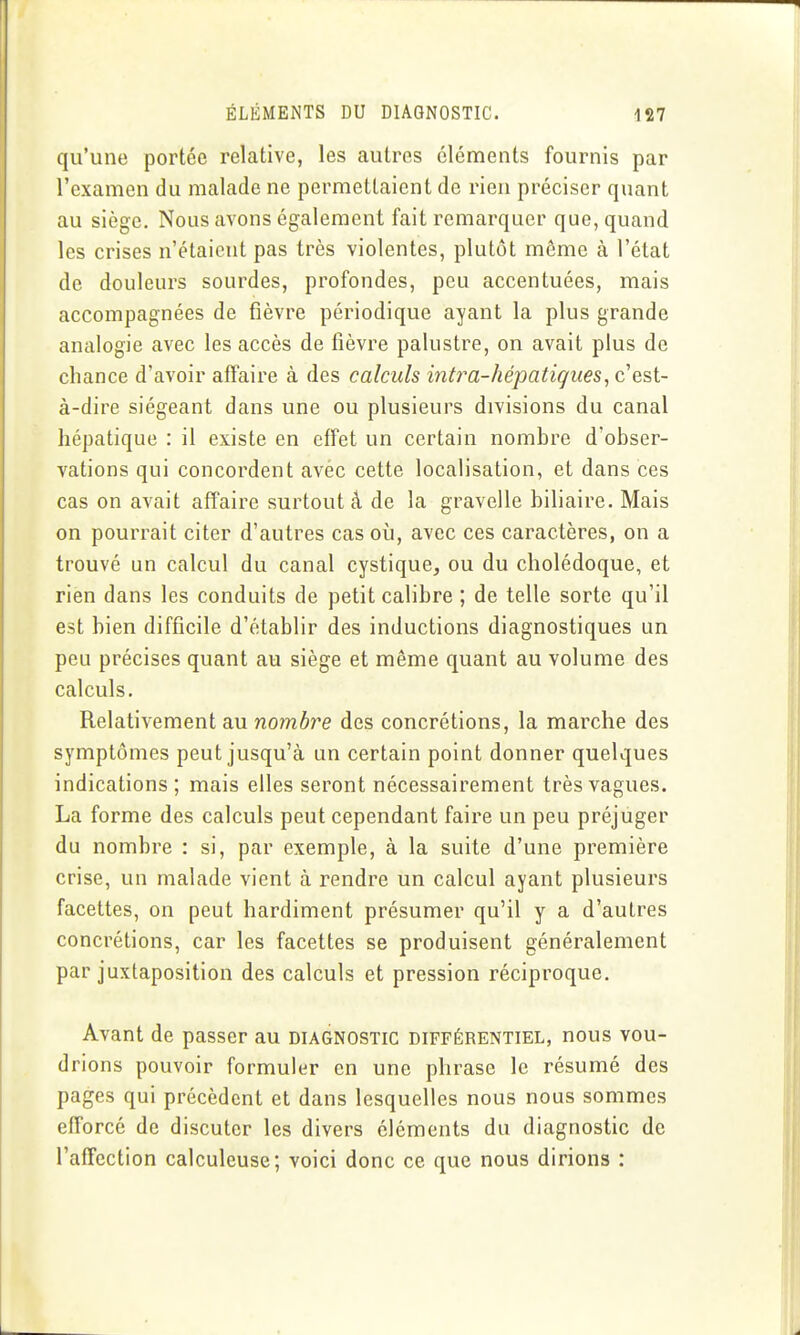 ÉLÉMENTS DU DIAGNOSTIC. 127

qu'une portée relative, les autres éléments fournis par l'examen du malade ne permettaient de rien préciser quant au siège. Nous avons également fait remarquer que, quand les crises n'étaient pas très violentes, plutôt même à l'état de douleurs sourdes, profondes, peu accentuées, mais accompagnées de fièvre périodique ayant la plus grande analogie avec les accès de fièvre palustre, on avait plus de chance d'avoir affaire à des calculs intra-hépatiques, c'est-à-dire siégeant dans une ou plusieurs divisions du canal hépatique : il existe en effet un certain nombre d'observations qui concordent avec cette localisation, et dans ces cas on avait affaire surtout à de la gravelle biliaire. Mais on pourrait citer d'autres cas où, avec ces caractères, on a trouvé un calcul du canal cystique, ou du cholédoque, et rien dans les conduits de petit calibre ; de telle sorte qu'il est bien difficile d'établir des inductions diagnostiques un peu précises quant au siège et même quant au volume des calculs.

Relativement au nombre des concrétions, la marche des symptômes peut jusqu'à un certain point donner quelques indications ; mais elles seront nécessairement très vagues. La forme des calculs peut cependant faire un peu préjuger du nombre : si, par exemple, à la suite d'une première crise, un malade vient à rendre un calcul ayant plusieurs facettes, on peut hardiment présumer qu'il y a d'autres concrétions, car les facettes se produisent généralement par juxtaposition des calculs et pression réciproque.

Avant de passer au DIAGNOSTIC DIFFÉRENTIEL, nous voudrions pouvoir formuler en une phrase le résumé des pages qui précèdent et dans lesquelles nous nous sommes efforcé de discuter les divers éléments du diagnostic de l'affection calculeuse; voici donc ce que nous dirions :